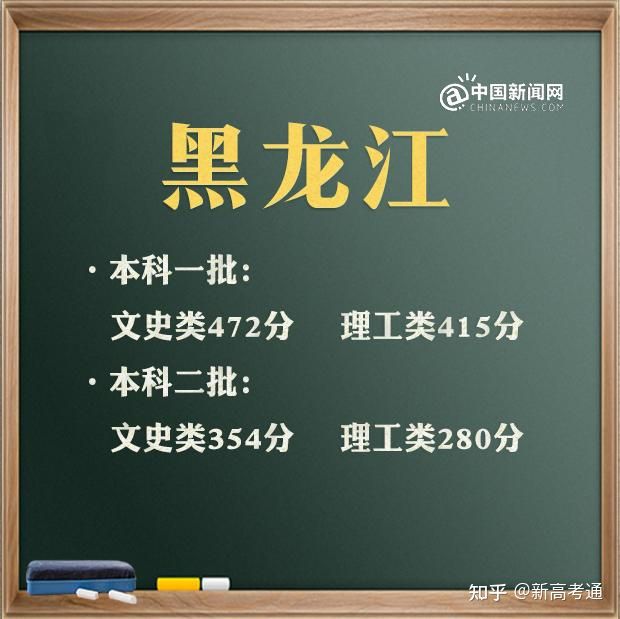 @中国新闻网
CHINANEWS.COM

黑龙江

· 本科一批:
文史类472分　理工类415分

· 本科二批:
文史类354分　理工类280分

知乎 @新高考通